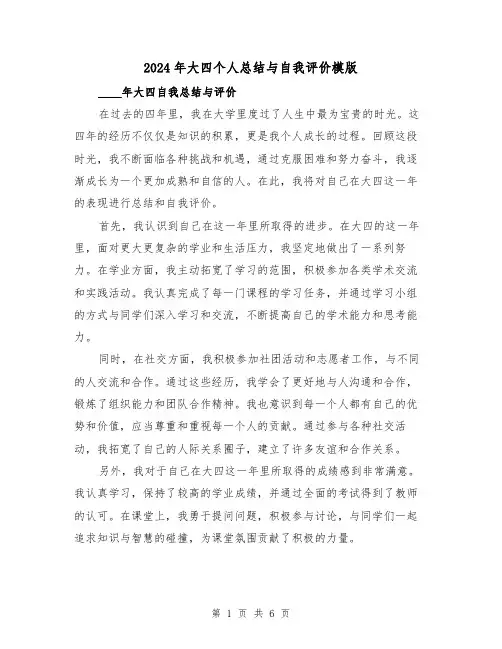 2024年大四个人总结与自我评价模版

____年大四自我总结与评价

在过去的四年里，我在大学里度过了人生中最为宝贵的时光。这四年的经历不仅仅是知识的积累，更是我个人成长的过程。回顾这段时光，我不断面临各种挑战和机遇，通过克服困难和努力奋斗，我逐渐成长为一个更加成熟和自信的人。在此，我将对自己在大四这一年的表现进行总结和自我评价。

首先，我认识到自己在这一年里所取得的进步。在大四的这一年里，面对更大更复杂的学业和生活压力，我坚定地做出了一系列努力。在学业方面，我主动拓宽了学习的范围，积极参加各类学术交流和实践活动。我认真完成了每一门课程的学习任务，并通过学习小组的方式与同学们深入学习和交流，不断提高自己的学术能力和思考能力。

同时，在社交方面，我积极参加社团活动和志愿者工作，与不同的人交流和合作。通过这些经历，我学会了更好地与人沟通和合作，锻炼了组织能力和团队合作精神。我也意识到每一个人都有自己的优势和价值，应当尊重和重视每一个人的贡献。通过参与各种社交活动，我拓宽了自己的人际关系圈子，建立了许多友谊和合作关系。

另外，我对于自己在大四这一年里所取得的成绩感到非常满意。我认真学习，保持了较高的学业成绩，并通过全面的考试得到了教师的认可。在课堂上，我勇于提问问题，积极参与讨论，与同学们一起追求知识与智慧的碰撞，为课堂氛围贡献了积极的力量。

第 1 页 共 6 页